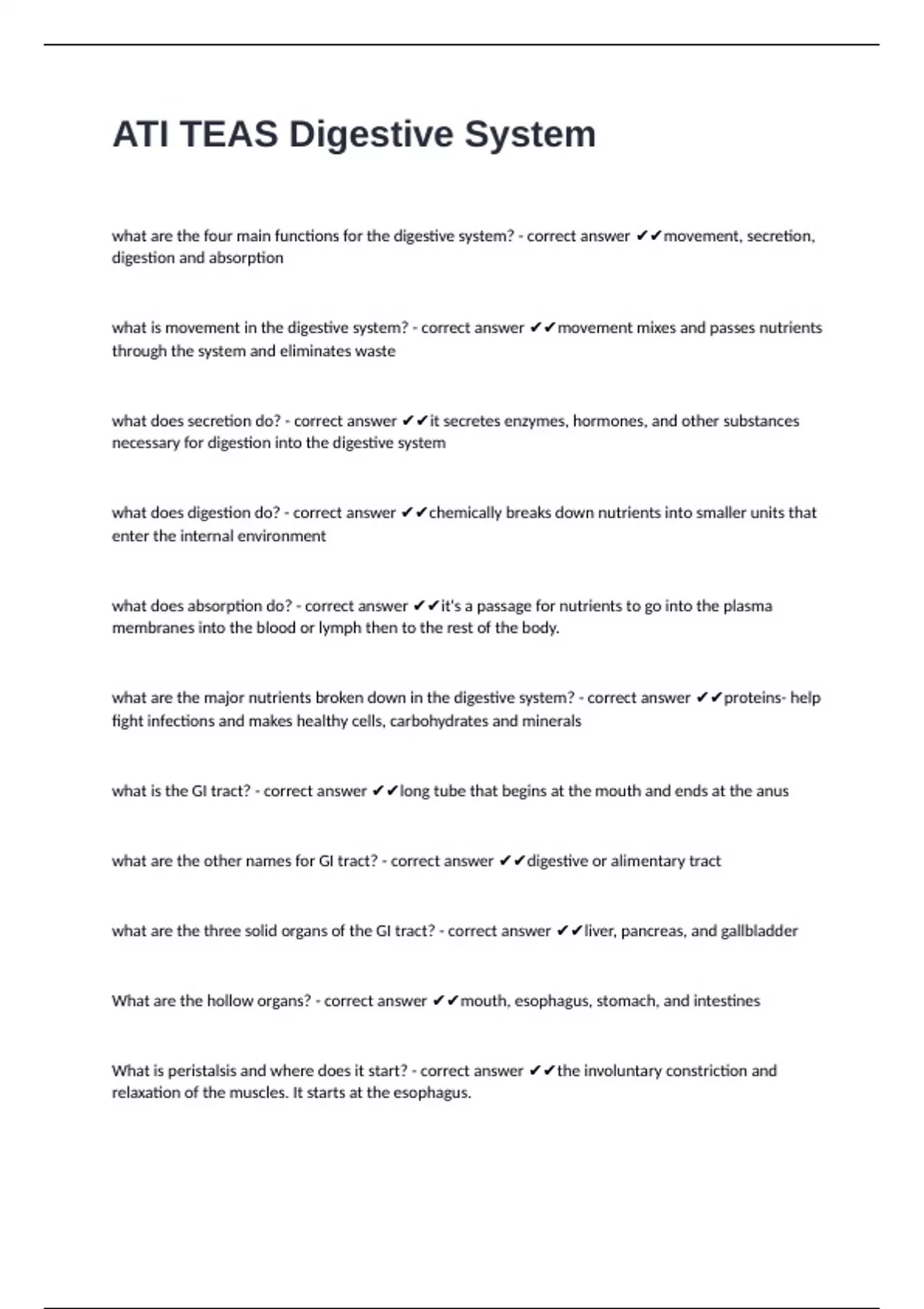 ATI TEAS Digestive System

what are the four main functions for the digestive system? - correct answer ✔✔movement, secretion, digestion and absorption

what is movement in the digestive system? - correct answer ✔✔movement mixes and passes nutrients through the system and eliminates waste

what does secretion do? - correct answer ✔✔it secretes enzymes, hormones, and other substances necessary for digestion into the digestive system

what does digestion do? - correct answer ✔✔chemically breaks down nutrients into smaller units that enter the internal environment

what does absorption do? - correct answer ✔✔it's a passage for nutrients to go into the plasma membranes into the blood or lymph then to the rest of the body.

what are the major nutrients broken down in the digestive system? - correct answer ✔✔proteins- help fight infections and makes healthy cells, carbohydrates and minerals

what is the GI tract? - correct answer ✔✔long tube that begins at the mouth and ends at the anus

what are the other names for GI tract? - correct answer ✔✔digestive or alimentary tract

what are the three solid organs of the GI tract? - correct answer ✔✔liver, pancreas, and gallbladder

What are the hollow organs? - correct answer ✔✔mouth, esophagus, stomach, and intestines

What is peristalsis and where does it start? - correct answer ✔✔the involuntary constriction and relaxation of the muscles. It starts at the esophagus.